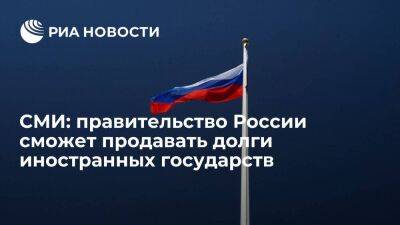 РИА НОВОСТИ

СМИ: правительство России сможет продавать долги иностранных государств